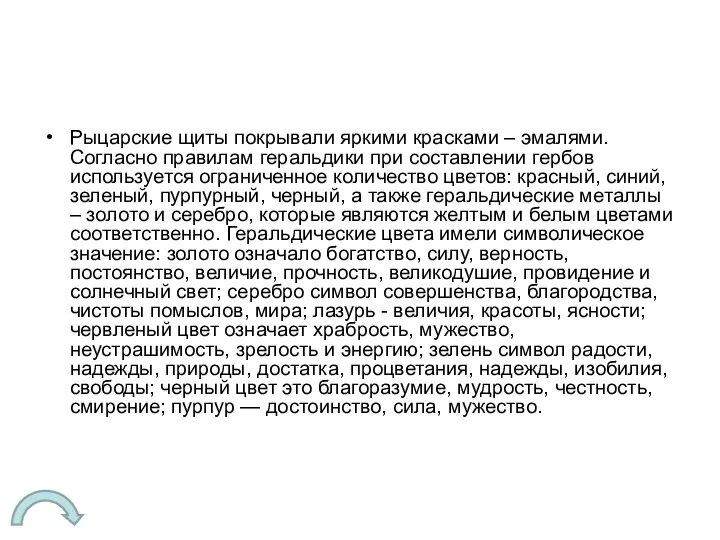 • Рыцарские щиты покрывали яркими красками – эмалями. Согласно правилам геральдики при составлении гербов используется ограниченное количество цветов: красный, синий, зеленый, пурпурный, черный, а также геральдические металлы – золото и серебро, которые являются желтым и белым цветами соответственно. Геральдические цвета имели символическое значение: золото означало богатство, силу, верность, постоянство, величие, прочность, великодушие, провидение и солнечный свет; серебро символ совершенства, благородства, чистоты помыслов, мира; лазурь - величия, красоты, ясности; червленый цвет означает храбрость, мужество, неустрашимость, зрелость и энергию; зелень символ радости, надежды, природы, достатка, процветания, надежды, изобилия, свободы; черный цвет это благоразумие, мудрость, честность, смирение; пурпур — достоинство, сила, мужество.